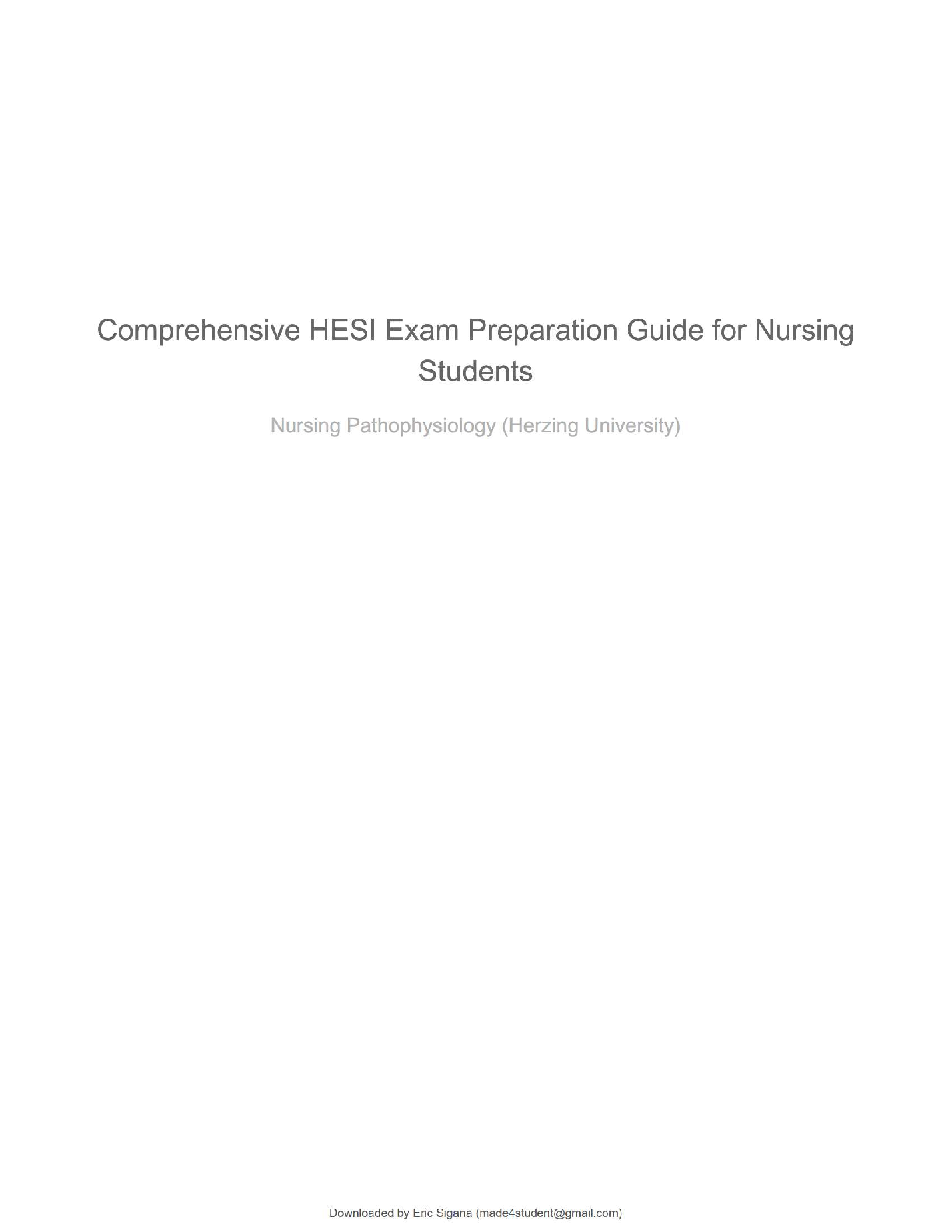 Comprehensive HESI Exam Preparation Guide for Nursing Students

Nursing Pathophysiology (Herzing University)

Downloaded by Eric Sigana (made4student@gmail.com)